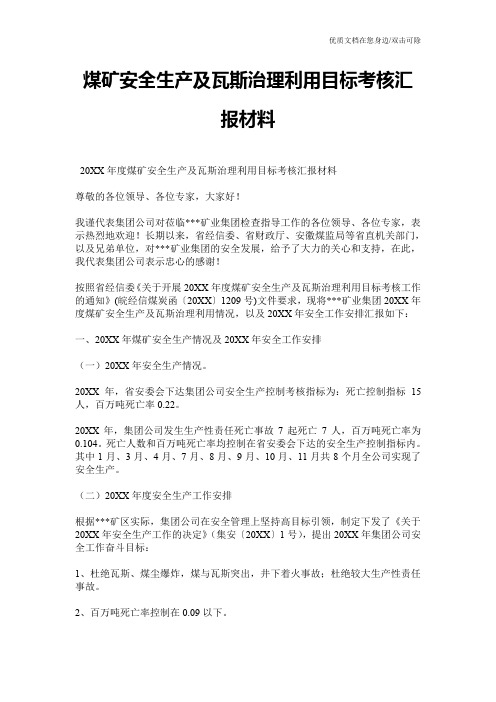 优质文档在您身边/双击可除

煤矿安全生产及瓦斯治理利用目标考核汇报材料

20XX 年度煤矿安全生产及瓦斯治理利用目标考核汇报材料

尊敬的各位领导、各位专家，大家好！

我谨代表集团公司对莅临***矿业集团检查指导工作的各位领导、各位专家，表示热烈地欢迎！长期以来，省经信委、省财政厅、安徽煤监局等省直机关部门，以及兄弟单位，对***矿业集团的安全发展，给予了大力的关心和支持，在此，我代表集团公司表示忠心的感谢！

按照省经信委《关于开展 20XX 年度煤矿安全生产及瓦斯治理利用目标考核工作的通知》(皖经信煤炭函〔20XX〕1209 号)文件要求，现将***矿业集团 20XX 年度煤矿安全生产及瓦斯治理利用情况，以及 20XX 年安全工作安排汇报如下：

一、20XX 年煤矿安全生产情况及 20XX 年安全工作安排

（一）20XX 年安全生产情况。

20XX 年，省安委会下达集团公司安全生产控制考核指标为：死亡控制指标 15 人，百万吨死亡率 0.22。

20XX 年，集团公司发生生产性责任死亡事故 7 起死亡 7 人，百万吨死亡率为 0.104。死亡人数和百万吨死亡率均控制在省安委会下达的安全生产控制指标内。其中 1 月、3 月、4 月、7 月、8 月、9 月、10 月、11 月共 8 个月全公司实现了安全生产。

（二）20XX 年度安全生产工作安排

根据***矿区实际，集团公司在安全管理上坚持高目标引领，制定下发了《关于 20XX 年安全生产工作的决定》(集安〔20XX〕1 号)，提出 20XX 年集团公司安全工作奋斗目标：

1、杜绝瓦斯、煤尘爆炸，煤与瓦斯突出，井下着火事故；杜绝较大生产性责任事故。

2、百万吨死亡率控制在 0.09 以下。